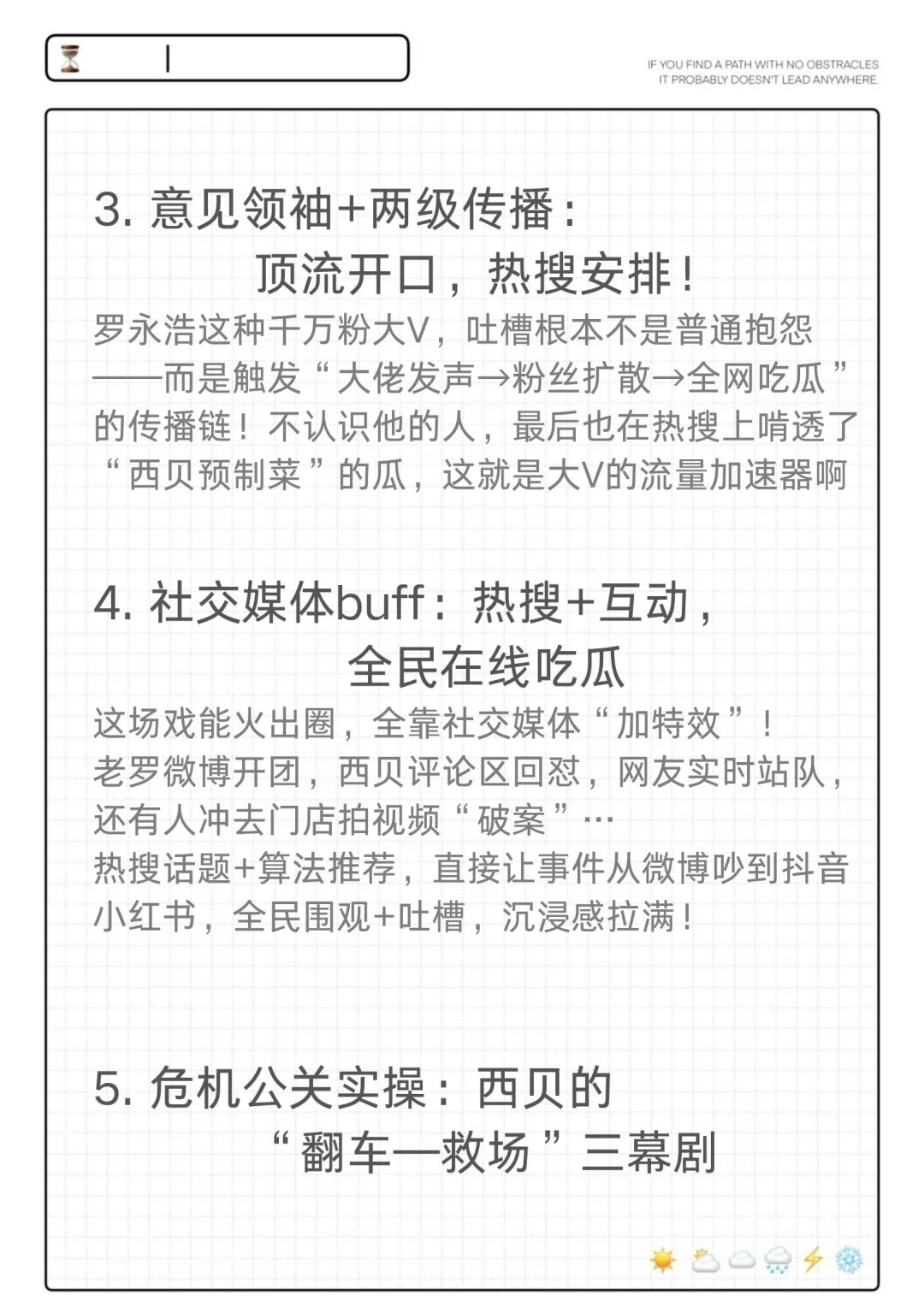 IF YOU FIND A PATH WITH NO OBSTRACLES
IT PROBABLY DOESN'T LEAD ANYWHERE.

3. 意见领袖+两级传播：
顶流开口，热搜安排！

罗永浩这种千万粉大V，吐槽根本不是普通抱怨——而是触发“大佬发声→粉丝扩散→全网吃瓜”的传播链！不认识他的人，最后也在热搜上啃透了“西贝预制菜”的瓜，这就是大V的流量加速器啊

4. 社交媒体buff：热搜+互动，
全民在线吃瓜

这场戏能火出圈，全靠社交媒体“加特效”！
老罗微博开团，西贝评论区回怼，网友实时站队，还有人冲去门店拍视频“破案”…
热搜话题+算法推荐，直接让事件从微博吵到抖音小红书，全民围观+吐槽，沉浸感拉满！

5. 危机公关实操：西贝的
“翻车—救场”三幕剧